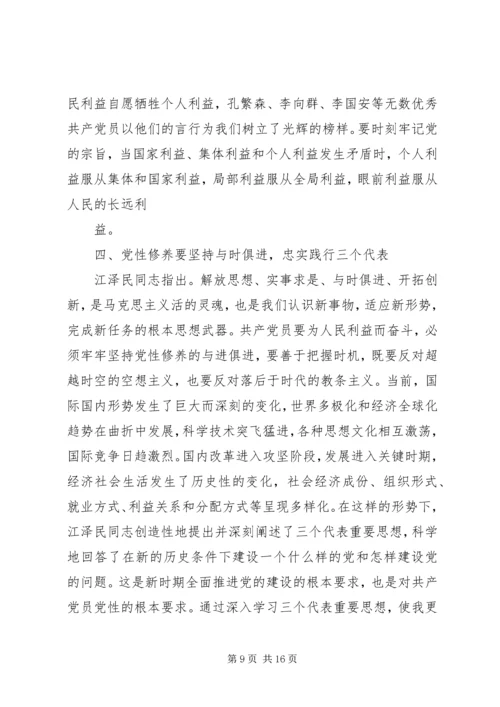 民利益自愿牺牲个人利益，孔繁森、李向群、李国安等无数优秀共产党员以他们的言行为我们树立了光辉的榜样。要时刻牢记党的宗旨，当国家利益、集体利益和个人利益发生矛盾时，个人利益服从集体和国家利益，局部利益服从全局利益，眼前利益服从人民的长远利

益。

四、党性修养要坚持与时俱进，忠实践行三个代表

江泽民同志指出。解放思想、实事求是、与时俱进、开拓创新，是马克思主义活的灵魂，也是我们认识新事物，适应新形势，完成新任务的根本思想武器。共产党员要为人民利益而奋斗，必须牢牢坚持党性修养的与进俱进，要善于把握时机，既要反对超越时空的空想主义，也要反对落后于时代的教条主义。当前，国际国内形势发生了巨大而深刻的变化，世界多极化和经济全球化趋势在曲折中发展，科学技术突飞猛进，各种思想文化相互激荡，国际竞争日趋激烈。国内改革进入攻坚阶段，发展进入关键时期，经济社会生活发生了历史性的变化，社会经济成份、组织形式、就业方式、利益关系和分配方式等呈现多样化。在这样的形势下，江泽民同志创造性地提出并深刻阐述了三个代表重要思想，科学地回答了在新的历史条件下建设一个什么样的党和怎样建设党的问题。这是新时期全面推进党的建设的根本要求，也是对共产党员党性的根本要求。通过深入学习三个代表重要思想，使我更

第 9 页 共 16 页